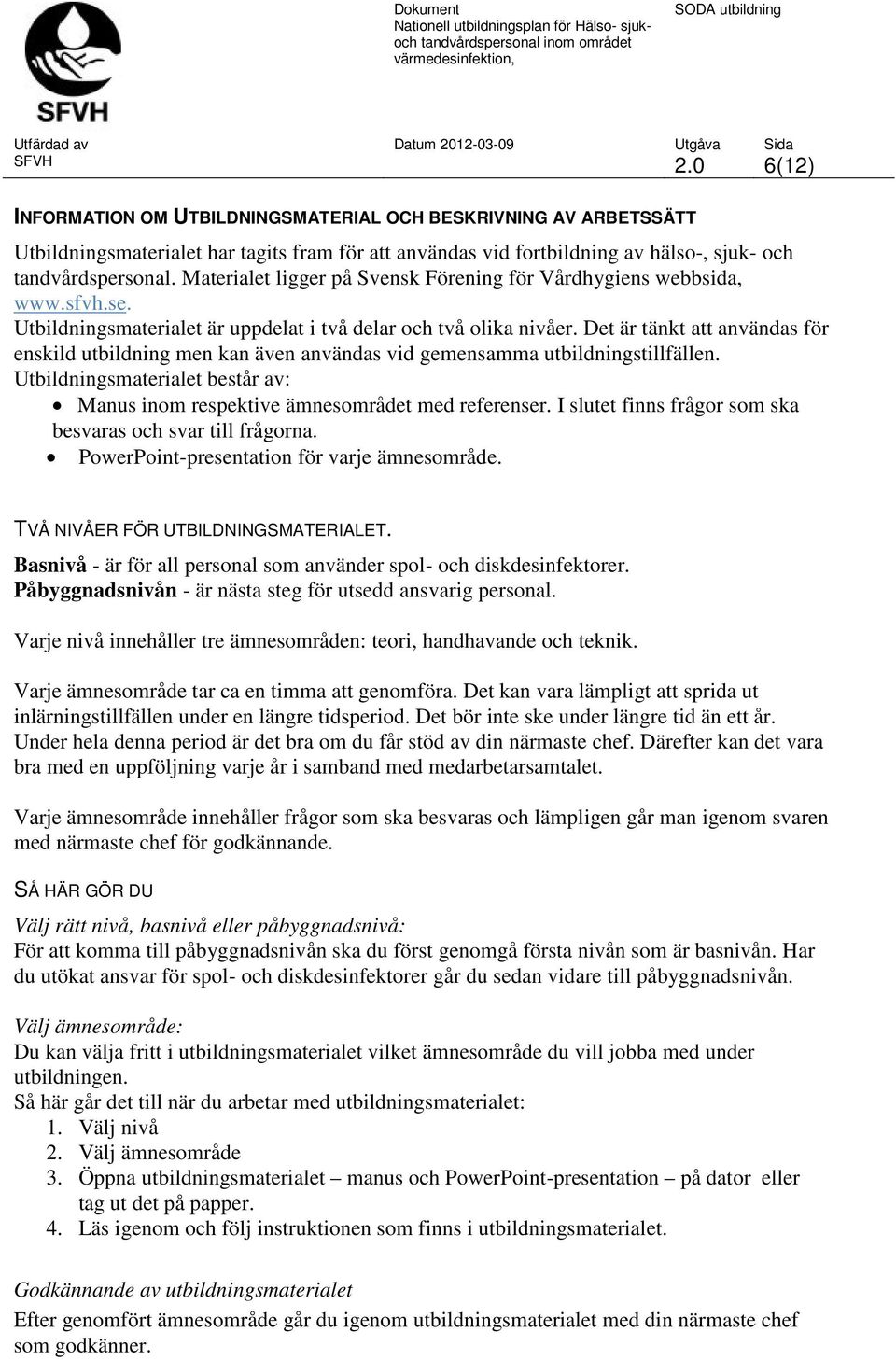 SFVH

Dokument
Nationell utbildningsplan för Hälso- sjuk- och tandvårdspersonal inom området värmedesinfektion,

SODA utbildning

Utfärdad av
SFVH

Datum 2012-03-09

Utgåva
2.0

Sida
6(12)

INFORMATION OM UTBILDNINGSMATERIAL OCH BESKRIVNING AV ARBETSSÄTT

Utbildningsmaterialet har tagits fram för att användas vid fortbildning av hälso-, sjuk- och tandvårdspersonal. Materialet ligger på Svensk Förening för Vårdhygiens webbsida, www.sfvh.se.
Utbildningsmaterialet är uppdelat i två delar och två olika nivåer. Det är tänkt att användas för enskild utbildning men kan även användas vid gemensamma utbildningstillfällen.
Utbildningsmaterialet består av:
• Manus inom respektive ämnesområdet med referenser. I slutet finns frågor som ska besvaras och svar till frågorna.
• PowerPoint-presentation för varje ämnesområde.

TVÅ NIVÅER FÖR UTBILDNINGSMATERIALET.
Basnivå - är för all personal som använder spol- och diskdesinfektorer.
Påbyggnadsnivån - är nästa steg för utsedd ansvarig personal.

Varje nivå innehåller tre ämnesområden: teori, handhavande och teknik.

Varje ämnesområde tar ca en timma att genomföra. Det kan vara lämpligt att sprida ut inlärningstillfällen under en längre tidsperiod. Det bör inte ske under längre tid än ett år. Under hela denna period är det bra om du får stöd av din närmaste chef. Därefter kan det vara bra med en uppföljning varje år i samband med medarbetarsamtalet.

Varje ämnesområde innehåller frågor som ska besvaras och lämpligen går man igenom svaren med närmaste chef för godkännande.

SÅ HÄR GÖR DU
Välj rätt nivå, basnivå eller påbyggnadsnivå:
För att komma till påbyggnadsnivån ska du först genomgå första nivån som är basnivån. Har du utökat ansvar för spol- och diskdesinfektorer går du sedan vidare till påbyggnadsnivån.

Välj ämnesområde:
Du kan välja fritt i utbildningsmaterialet vilket ämnesområde du vill jobba med under utbildningen.
Så här går det till när du arbetar med utbildningsmaterialet:
1. Välj nivå
2. Välj ämnesområde
3. Öppna utbildningsmaterialet – manus och PowerPoint-presentation – på dator eller tag ut det på papper.
4. Läs igenom och följ instruktionen som finns i utbildningsmaterialet.

Godkännande av utbildningsmaterialet
Efter genomfört ämnesområde går du igenom utbildningsmaterialet med din närmaste chef som godkänner.